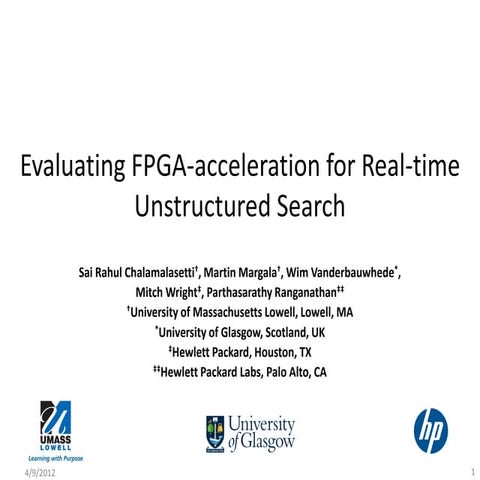 Evaluating FPGA-acceleration for Real-time Unstructured Search

Sai Rahul Chalamalasetti$^{†}$, Martin Margala$^{†}$, Wim Vanderbauwhede$^{*}$, Mitch Wright$^{‡}$, Parthasarathy Ranganathan$^{‡‡}$

$^{†}$University of Massachusetts Lowell, Lowell, MA

$^{*}$University of Glasgow, Scotland, UK

$^{‡}$Hewlett Packard, Houston, TX

$^{‡‡}$Hewlett Packard Labs, Palo Alto, CA

UMASS
LOWELL
Learning with Purpose

University of Glasgow

hp

4/9/2012

1